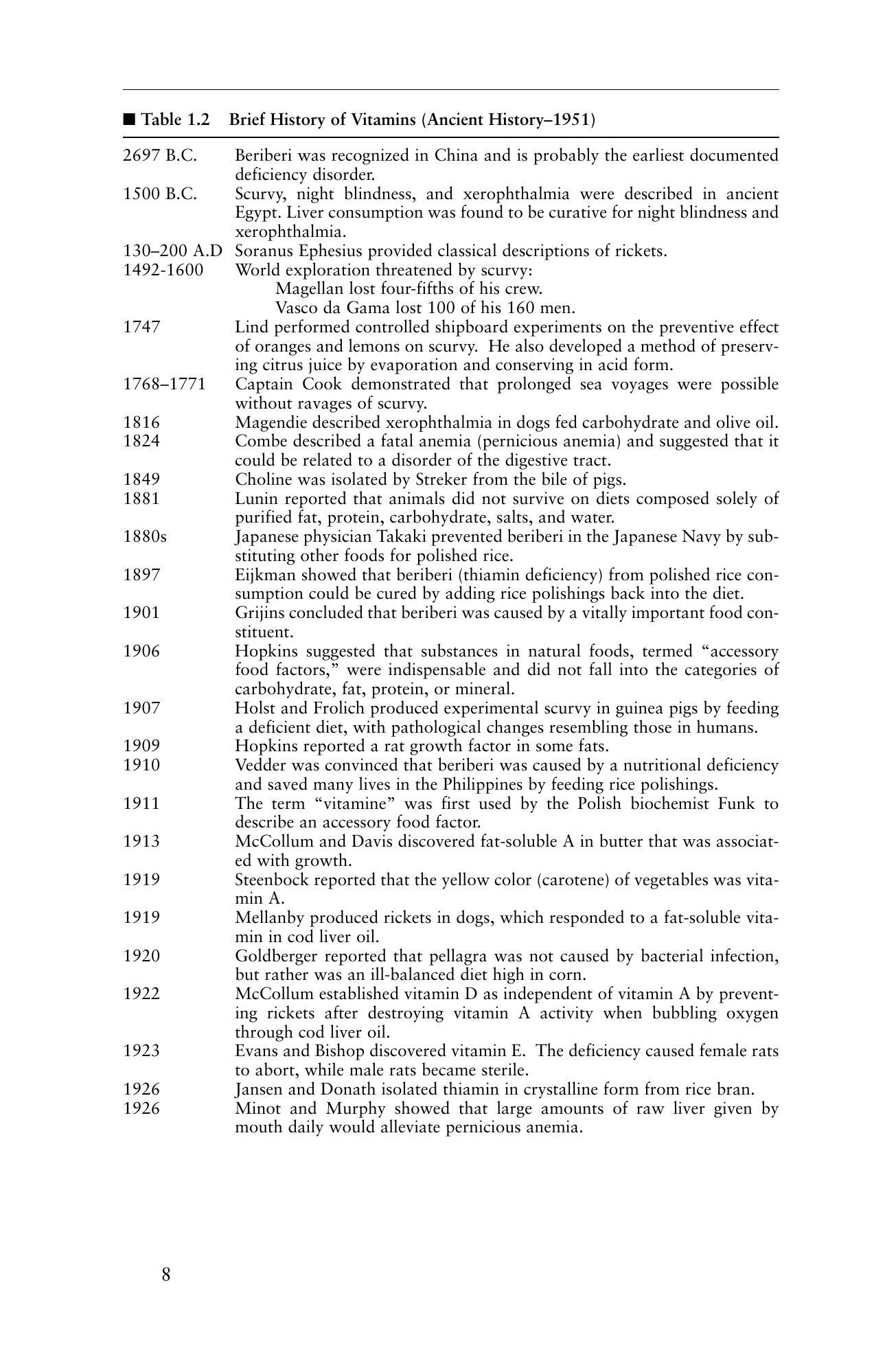 ■ Table 1.2 Brief History of Vitamins (Ancient History–1951)

| 2697 B.C. | Beriberi was recognized in China and is probably the earliest documented deficiency disorder. |
|---|---|
| 1500 B.C. | Scurvy, night blindness, and xerophthalmia were described in ancient Egypt. Liver consumption was found to be curative for night blindness and xerophthalmia. |
| 130–200 A.D | Soranus Ephesius provided classical descriptions of rickets. |
| 1492-1600 | World exploration threatened by scurvy: Magellan lost four-fifths of his crew. Vasco da Gama lost 100 of his 160 men. |
| 1747 | Lind performed controlled shipboard experiments on the preventive effect of oranges and lemons on scurvy. He also developed a method of preserving citrus juice by evaporation and conserving in acid form. |
| 1768–1771 | Captain Cook demonstrated that prolonged sea voyages were possible without ravages of scurvy. |
| 1816 | Magendie described xerophthalmia in dogs fed carbohydrate and olive oil. |
| 1824 | Combe described a fatal anemia (pernicious anemia) and suggested that it could be related to a disorder of the digestive tract. |
| 1849 | Choline was isolated by Streker from the bile of pigs. |
| 1881 | Lunin reported that animals did not survive on diets composed solely of purified fat, protein, carbohydrate, salts, and water. |
| 1880s | Japanese physician Takaki prevented beriberi in the Japanese Navy by substituting other foods for polished rice. |
| 1897 | Eijkman showed that beriberi (thiamin deficiency) from polished rice consumption could be cured by adding rice polishings back into the diet. |
| 1901 | Grijins concluded that beriberi was caused by a vitally important food constituent. |
| 1906 | Hopkins suggested that substances in natural foods, termed "accessory food factors," were indispensable and did not fall into the categories of carbohydrate, fat, protein, or mineral. |
| 1907 | Holst and Frolich produced experimental scurvy in guinea pigs by feeding a deficient diet, with pathological changes resembling those in humans. |
| 1909 | Hopkins reported a rat growth factor in some fats. |
| 1910 | Vedder was convinced that beriberi was caused by a nutritional deficiency and saved many lives in the Philippines by feeding rice polishings. |
| 1911 | The term "vitamine" was first used by the Polish biochemist Funk to describe an accessory food factor. |
| 1913 | McCollum and Davis discovered fat-soluble A in butter that was associated with growth. |
| 1919 | Steenbock reported that the yellow color (carotene) of vegetables was vitamin A. |
| 1919 | Mellanby produced rickets in dogs, which responded to a fat-soluble vitamin in cod liver oil. |
| 1920 | Goldberger reported that pellagra was not caused by bacterial infection, but rather was an ill-balanced diet high in corn. |
| 1922 | McCollum established vitamin D as independent of vitamin A by preventing rickets after destroying vitamin A activity when bubbling oxygen through cod liver oil. |
| 1923 | Evans and Bishop discovered vitamin E. The deficiency caused female rats to abort, while male rats became sterile. |
| 1926 | Jansen and Donath isolated thiamin in crystalline form from rice bran. |
| 1926 | Minot and Murphy showed that large amounts of raw liver given by mouth daily would alleviate pernicious anemia. |

8